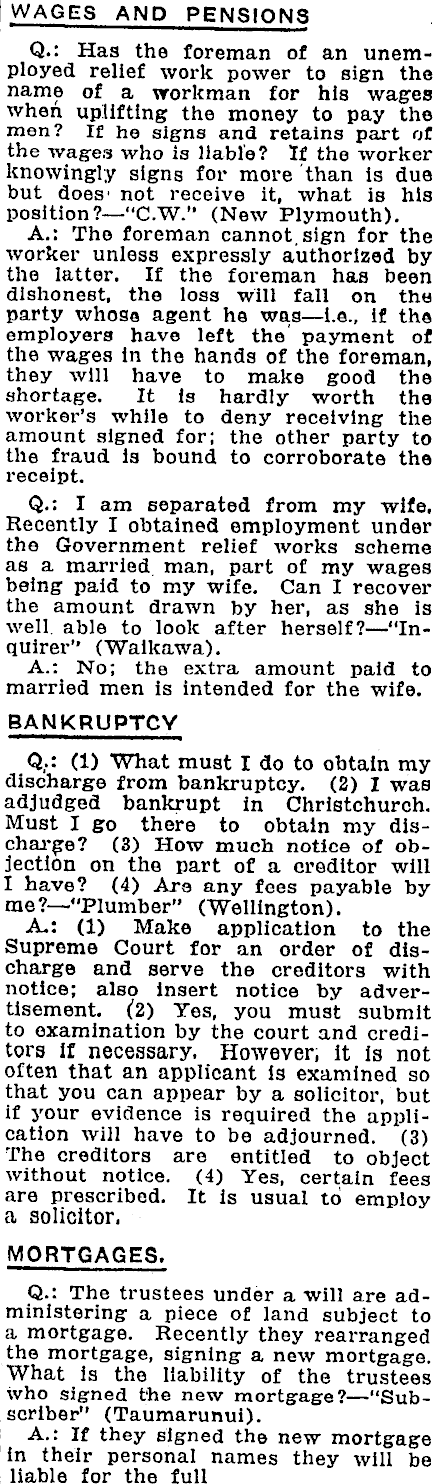 WAGES AND PENSIONS

Q.: Has the foreman of an unemployed relief work power to sign the name of a workman for his wages when uplifting the money to pay the men? If he signs and retains part of the wages who is liable? If the worker knowingly signs for more than is due but does not receive it, what is his position?—"C.W." (New Plymouth).

A.: The foreman cannot sign for the worker unless expressly authorized by the latter. If the foreman has been dishonest, the loss will fall on the party whose agent he was—i.e., if the employers have left the payment of the wages in the hands of the foreman, they will have to make good the shortage. It is hardly worth the worker's while to deny receiving the amount signed for; the other party to the fraud is bound to corroborate the receipt.

Q.: I am separated from my wife. Recently I obtained employment under the Government relief works scheme as a married man, part of my wages being paid to my wife. Can I recover the amount drawn by her, as she is well able to look after herself?—"Inquirer" (Waikawa).

A.: No; the extra amount paid to married men is intended for the wife.

BANKRUPTCY

Q.: (1) What must I do to obtain my discharge from bankruptcy. (2) I was adjudged bankrupt in Christchurch. Must I go there to obtain my discharge? (3) How much notice of objection on the part of a creditor will I have? (4) Are any fees payable by me?—"Plumber" (Wellington).

A.: (1) Make application to the Supreme Court for an order of discharge and serve the creditors with notice; also insert notice by advertisement. (2) Yes, you must submit to examination by the court and creditors if necessary. However, it is not often that an applicant is examined so that you can appear by a solicitor, but if your evidence is required the application will have to be adjourned. (3) The creditors are entitled to object without notice. (4) Yes, certain fees are prescribed. It is usual to employ a solicitor.

MORTGAGES.

Q.: The trustees under a will are administering a piece of land subject to a mortgage. Recently they rearranged the mortgage, signing a new mortgage. What is the liability of the trustees who signed the new mortgage?—"Subscriber" (Taumarunui).

A.: If they signed the new mortgage in their personal names they will be liable for the full